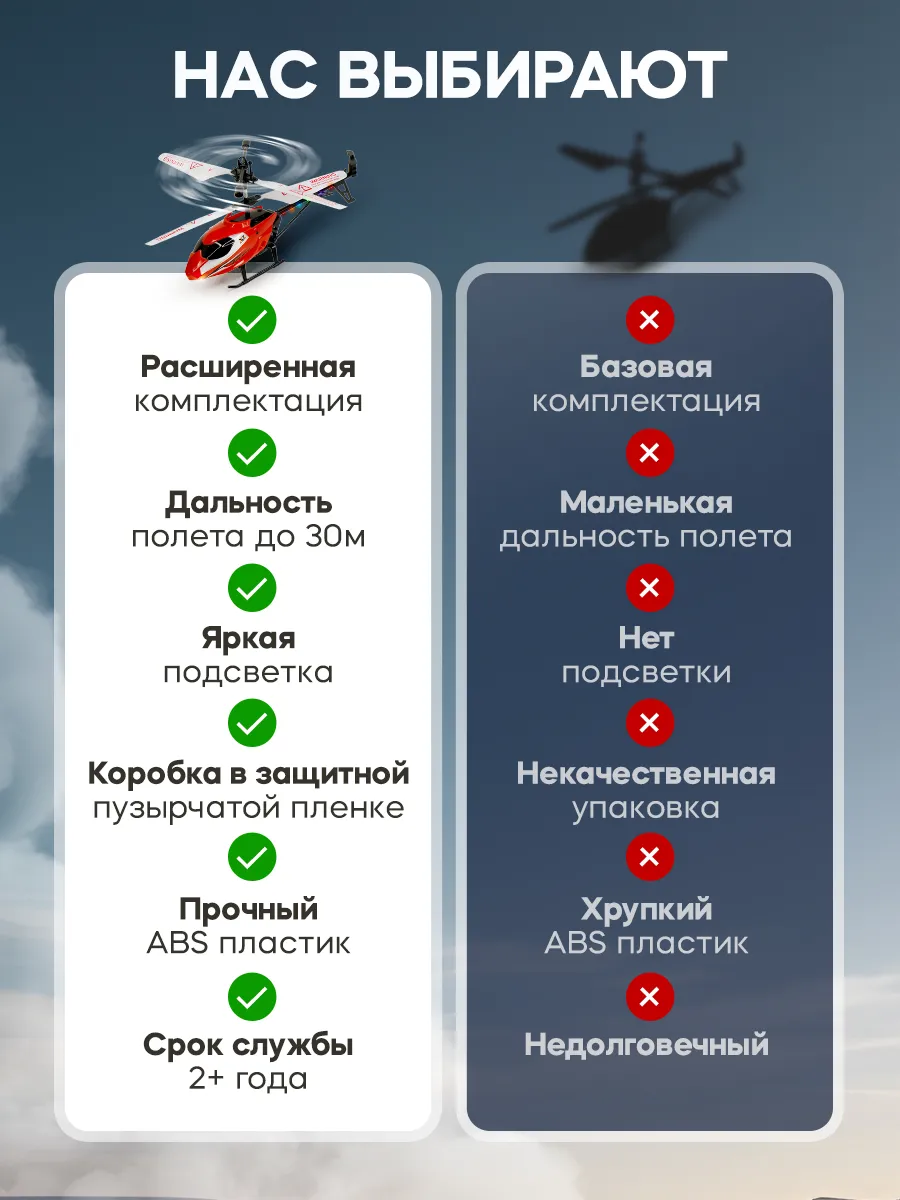 НАС ВЫБИРАЮТ

Расширенная
комплектация

Дальность
полета до 30м

Яркая
подсветка

Коробка в защитной
пузырчатой пленке

Прочный
ABS пластик

Срок службы
2+ года

Базовая
комплектация

Маленькая
дальность полета

Нет
подсветки

Некачественная
упаковка

Хрупкий
ABS пластик

Недолговечный